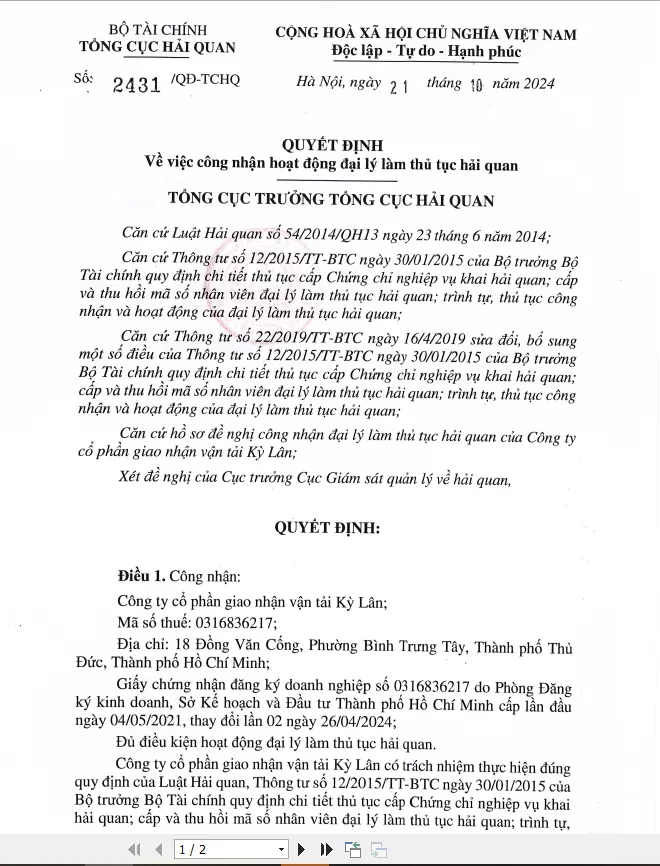 BỘ TÀI CHÍNH
TỔNG CỤC HẢI QUAN

CỘNG HOÀ XÃ HỘI CHỦ NGHĨA VIỆT NAM
Độc lập - Tự do - Hạnh phúc

Số: 2431 /QĐ-TCHQ

Hà Nội, ngày 21 tháng 10 năm 2024

QUYẾT ĐỊNH
Về việc công nhận hoạt động đại lý làm thủ tục hải quan

TỔNG CỤC TRƯỞNG TỔNG CỤC HẢI QUAN

Căn cứ Luật Hải quan số 54/2014/QH13 ngày 23 tháng 6 năm 2014;

Căn cứ Thông tư số 12/2015/TT-BTC ngày 30/01/2015 của Bộ trưởng Bộ Tài chính quy định chi tiết thủ tục cấp Chứng chỉ nghiệp vụ khai hải quan; cấp và thu hồi mã số nhân viên đại lý làm thủ tục hải quan; trình tự, thủ tục công nhận và hoạt động của đại lý làm thủ tục hải quan;

Căn cứ Thông tư số 22/2019/TT-BTC ngày 16/4/2019 sửa đổi, bổ sung một số điều của Thông tư số 12/2015/TT-BTC ngày 30/01/2015 của Bộ trưởng Bộ Tài chính quy định chi tiết thủ tục cấp Chứng chỉ nghiệp vụ khai hải quan; cấp và thu hồi mã số nhân viên đại lý làm thủ tục hải quan; trình tự, thủ tục công nhận và hoạt động của đại lý làm thủ tục hải quan;

Căn cứ hồ sơ đề nghị công nhận đại lý làm thủ tục hải quan của Công ty cổ phần giao nhận vận tải Kỳ Lân;

Xét đề nghị của Cục trưởng Cục Giám sát quản lý về hải quan,

QUYẾT ĐỊNH:

Điều 1. Công nhận:

Công ty cổ phần giao nhận vận tải Kỳ Lân;

Mã số thuế: 0316836217;

Địa chỉ: 18 Đồng Văn Cống, Phường Bình Trưng Tây, Thành phố Thủ Đức, Thành phố Hồ Chí Minh;

Giấy chứng nhận đăng ký doanh nghiệp số 0316836217 do Phòng Đăng ký kinh doanh, Sở Kế hoạch và Đầu tư Thành phố Hồ Chí Minh cấp lần đầu ngày 04/05/2021, thay đổi lần 02 ngày 26/04/2024;

Đủ điều kiện hoạt động đại lý làm thủ tục hải quan.

Công ty cổ phần giao nhận vận tải Kỳ Lân có trách nhiệm thực hiện đúng quy định của Luật Hải quan, Thông tư số 12/2015/TT-BTC ngày 30/01/2015 của Bộ trưởng Bộ Tài chính quy định chi tiết thủ tục cấp Chứng chỉ nghiệp vụ khai hải quan; cấp và thu hồi mã số nhân viên đại lý làm thủ tục hải quan; trình tự,

1 / 2